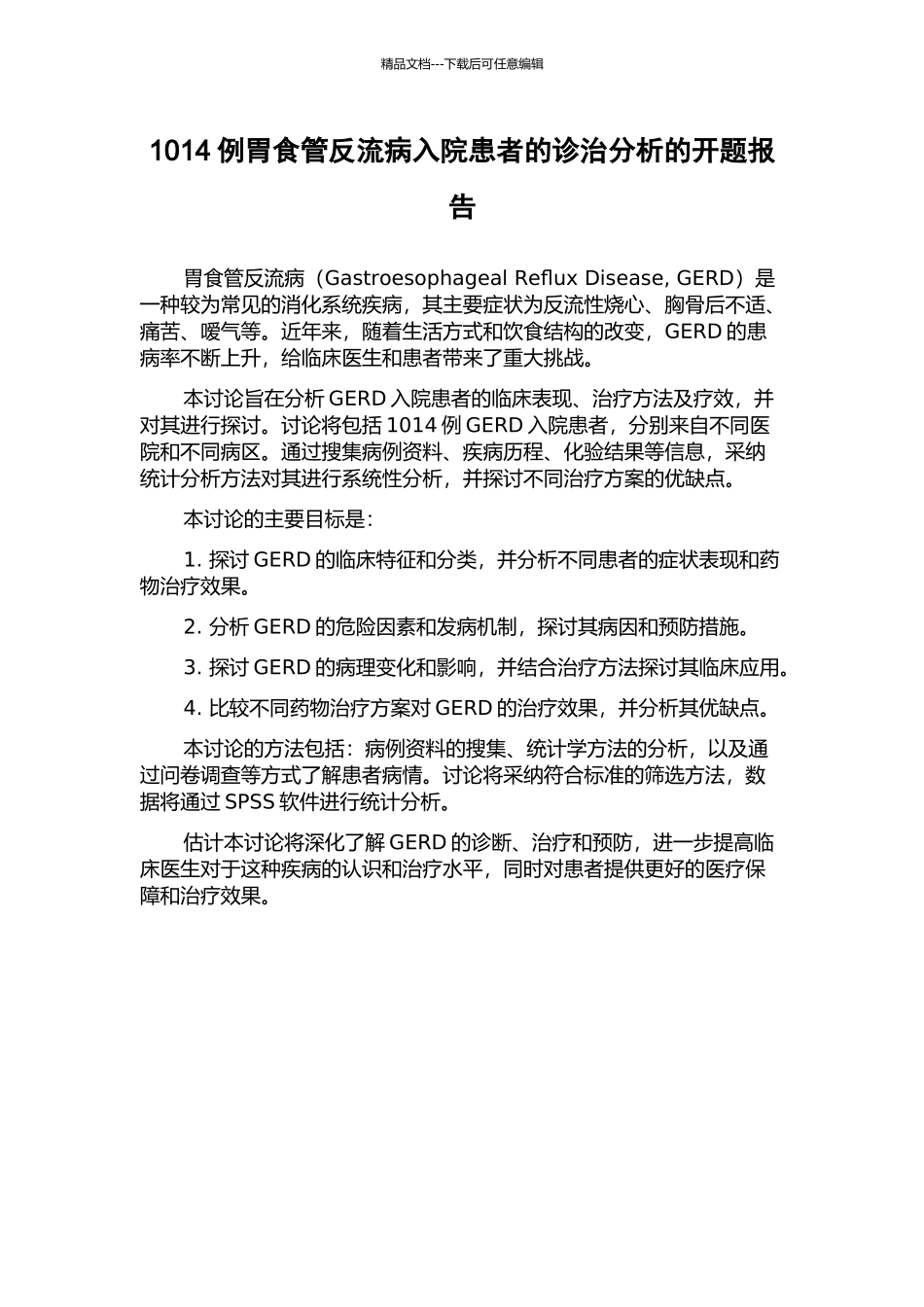 精品文档---下载后可任意编辑

1014 例胃食管反流病入院患者的诊治分析的开题报告

胃食管反流病（Gastroesophageal Reflux Disease, GERD）是一种较为常见的消化系统疾病，其主要症状为反流性烧心、胸骨后不适、痛苦、嗳气等。近年来，随着生活方式和饮食结构的改变，GERD 的患病率不断上升，给临床医生和患者带来了重大挑战。

本讨论旨在分析 GERD 入院患者的临床表现、治疗方法及疗效，并对其进行探讨。讨论将包括 1014 例 GERD 入院患者，分别来自不同医院和不同病区。通过搜集病例资料、疾病历程、化验结果等信息，采纳统计分析方法对其进行系统性分析，并探讨不同治疗方案的优缺点。

本讨论的主要目标是：

1. 探讨 GERD 的临床特征和分类，并分析不同患者的症状表现和药物治疗效果。

2. 分析 GERD 的危险因素和发病机制，探讨其病因和预防措施。

3. 探讨 GERD 的病理变化和影响，并结合治疗方法探讨其临床应用。

4. 比较不同药物治疗方案对 GERD 的治疗效果，并分析其优缺点。

本讨论的方法包括：病例资料的搜集、统计学方法的分析，以及通过问卷调查等方式了解患者病情。讨论将采纳符合标准的筛选方法，数据将通过 SPSS 软件进行统计分析。

估计本讨论将深化了解 GERD 的诊断、治疗和预防，进一步提高临床医生对于这种疾病的认识和治疗水平，同时对患者提供更好的医疗保障和治疗效果。